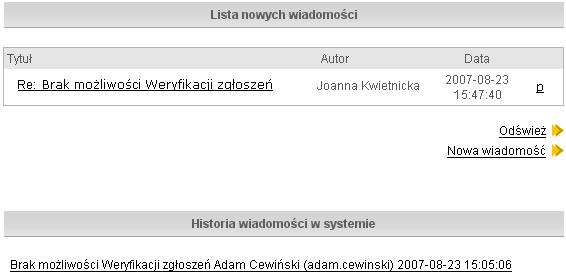 Lista nowych wiadomości

| Tytuł | Autor | Data | |
|---|---|---|---|
| Re: Brak możliwości Weryfikacji zgłoszeń | Joanna Kwietnicka | 2007-08-23 15:47:40 | p |

Odśwież

Nowa wiadomość

Historia wiadomości w systemie

Brak możliwości Weryfikacji zgłoszeń Adam Cewiński (adam.cewinski) 2007-08-23 15:05:06